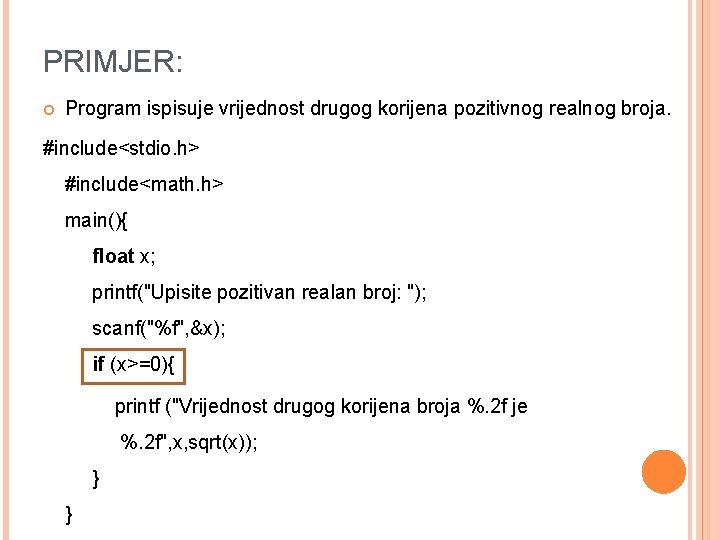 PRIMJER:

Program ispisuje vrijednost drugog korijena pozitivnog realnog broja.

#include<stdio.h>

#include<math.h>

main(){

float x;

printf("Upisite pozitivan realan broj: ");

scanf("%f",&x);

if (x>=0){

printf ("Vrijednost drugog korijena broja %.2f je %.2f",x,sqrt(x));

}

}